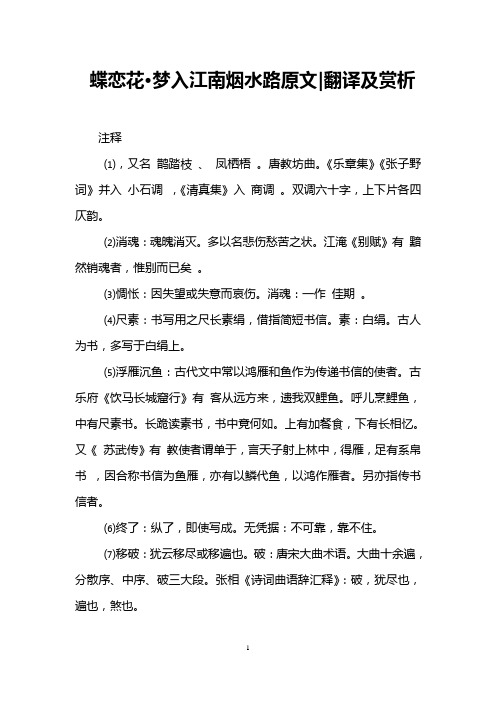 蝶恋花•梦入江南烟水路原文|翻译及赏析

注释

⑴，又名 鹊踏枝 、 凤栖梧 。唐教坊曲。《乐章集》《张子野词》并入 小石调 ，《清真集》入 商调 。双调六十字，上下片各四仄韵。

⑵消魂：魂魄消灭。多以名悲伤愁苦之状。江淹《别赋》有 黯然销魂者，惟别而已矣 。

⑶惆怅：因失望或失意而哀伤。消魂：一作 佳期 。

⑷尺素：书写用之尺长素绢，借指简短书信。素：白绢。古人为书，多写于白绢上。

⑸浮雁沉鱼：古代文中常以鸿雁和鱼作为传递书信的使者。古乐府《饮马长城窟行》有 客从远方来，遗我双鲤鱼。呼儿烹鲤鱼，中有尺素书。长跪读素书，书中竟何如。上有加餐食，下有长相忆。又《 苏武传》有 教使者谓单于，言天子射上林中，得雁，足有系帛书 ，因合称书信为鱼雁，亦有以鳞代鱼，以鸿作雁者。另亦指传书信者。

⑹终了：纵了，即使写成。无凭据：不可靠，靠不住。

⑺移破：犹云移尽或移遍也。破：唐宋大曲术语。大曲十余遍，分散序、中序、破三大段。张相《诗词曲语辞汇释》：破，犹尽也，遍也，煞也。

1